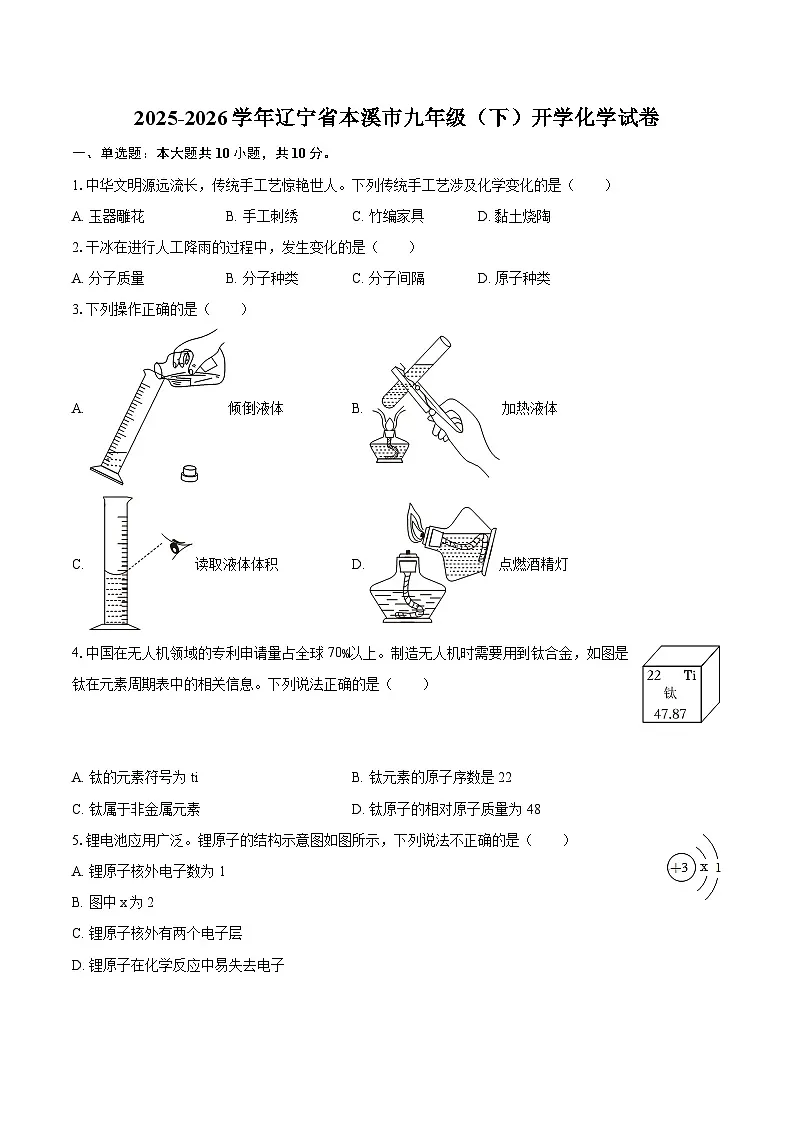 2025-2026学年辽宁省本溪市九年级（下）开学化学试卷

一、单选题：本大题共10小题，共10分。

1. 中华文明源远流长，传统手工艺惊艳世人。下列传统手工艺涉及化学变化的是（　　）

A. 玉器雕花　　B. 手工刺绣　　C. 竹编家具　　D. 黏土烧陶

2. 干冰在进行人工降雨的过程中，发生变化的是（　　）

A. 分子质量　　B. 分子种类　　C. 分子间隔　　D. 原子种类

3. 下列操作正确的是（　　）

A. 倾倒液体　　B. 加热液体

C. 读取液体体积　　D. 点燃酒精灯

4. 中国在无人机领域的专利申请量占全球70%以上。制造无人机时需要用到钛合金，如图是钛在元素周期表中的相关信息。下列说法正确的是（　　）

22　Ti
钛
47.87

A. 钛的元素符号为ti　　B. 钛元素的原子序数是22

C. 钛属于非金属元素　　D. 钛原子的相对原子质量为48

5. 锂电池应用广泛。锂原子的结构示意图如图所示，下列说法不正确的是（　　）

+3　x　1

A. 锂原子核外电子数为1

B. 图中x为2

C. 锂原子核外有两个电子层

D. 锂原子在化学反应中易失去电子